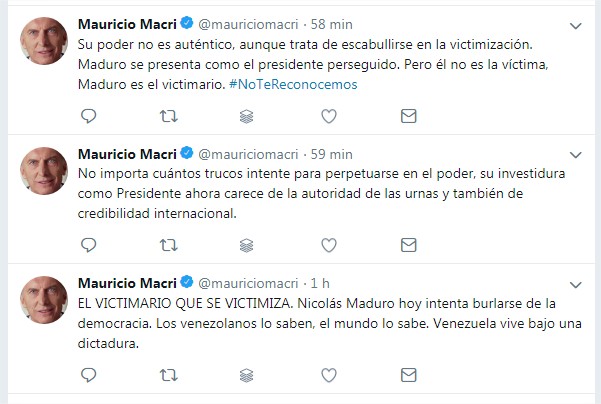 Mauricio Macri @mauriciomacri · 58 min

Su poder no es auténtico, aunque trata de escabullirse en la victimización. Maduro se presenta como el presidente perseguido. Pero él no es la víctima, Maduro es el victimario. #NoTeReconocemos

Mauricio Macri @mauriciomacri · 59 min

No importa cuántos trucos intente para perpetuarse en el poder, su investidura como Presidente ahora carece de la autoridad de las urnas y también de credibilidad internacional.

Mauricio Macri @mauriciomacri · 1 h

EL VICTIMARIO QUE SE VICTIMIZA. Nicolás Maduro hoy intenta burlarse de la democracia. Los venezolanos lo saben, el mundo lo sabe. Venezuela vive bajo una dictadura.